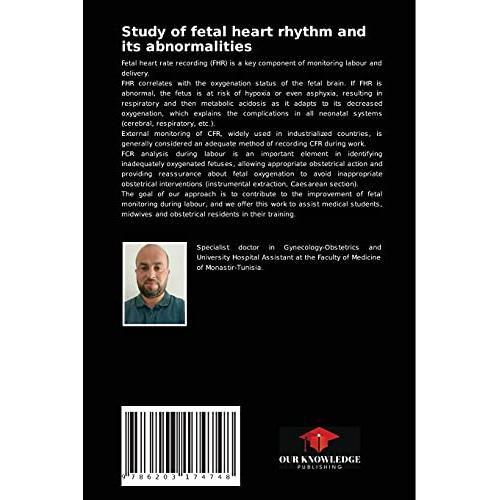 Study of fetal heart rhythm and its abnormalities

Fetal heart rate recording (FHR) is a key component of monitoring labour and delivery.
FHR correlates with the oxygenation status of the fetal brain. If FHR is abnormal, the fetus is at risk of hypoxia or even asphyxia, resulting in respiratory and then metabolic acidosis as it adapts to its decreased oxygenation, which explains the complications in all neonatal systems (cerebral, respiratory, etc.).
External monitoring of CFR, widely used in industrialized countries, is generally considered an adequate method of recording CFR during work.
FCR analysis during labour is an important element in identifying inadequately oxygenated fetuses, allowing appropriate obstetrical action and providing reassurance about fetal oxygenation to avoid inappropriate obstetrical interventions (instrumental extraction, Caesarean section).
The goal of our approach is to contribute to the improvement of fetal monitoring during labour, and we offer this work to assist medical students, midwives and obstetrical residents in their training.

Specialist doctor in Gynecology-Obstetrics and University Hospital Assistant at the Faculty of Medicine of Monastir-Tunisia.

9 786203 174748

OUR KNOWLEDGE
PUBLISHING